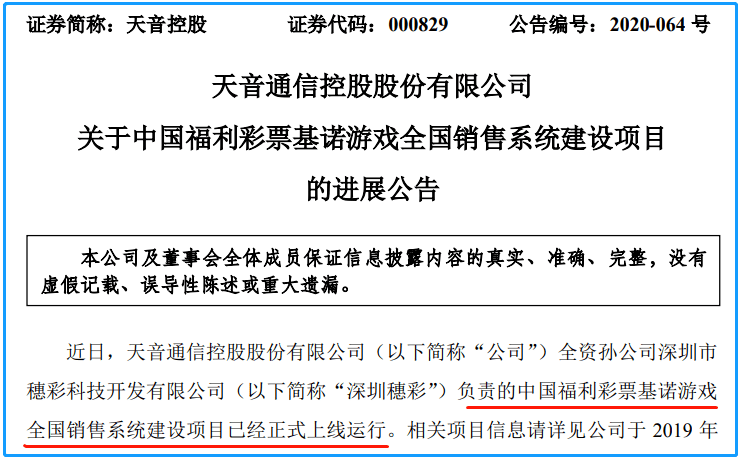 证券简称：天音控股　　　证券代码：000829　　　公告编号：2020-064 号

天音通信控股股份有限公司
关于中国福利彩票基诺游戏全国销售系统建设项目
的进展公告

本公司及董事会全体成员保证信息披露内容的真实、准确、完整，没有虚假记载、误导性陈述或重大遗漏。

近日，天音通信控股股份有限公司（以下简称“公司”）全资孙公司深圳市穗彩科技开发有限公司（以下简称“深圳穗彩”）负责的中国福利彩票基诺游戏全国销售系统建设项目已经正式上线运行。相关项目信息请详见公司于 2019 年